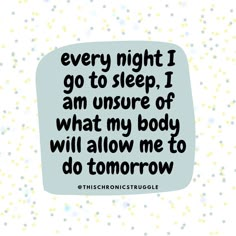 every night I go to sleep, I am unsure of what my body will allow me to do tomorrow

@THISCHRONICSTRUGGLE